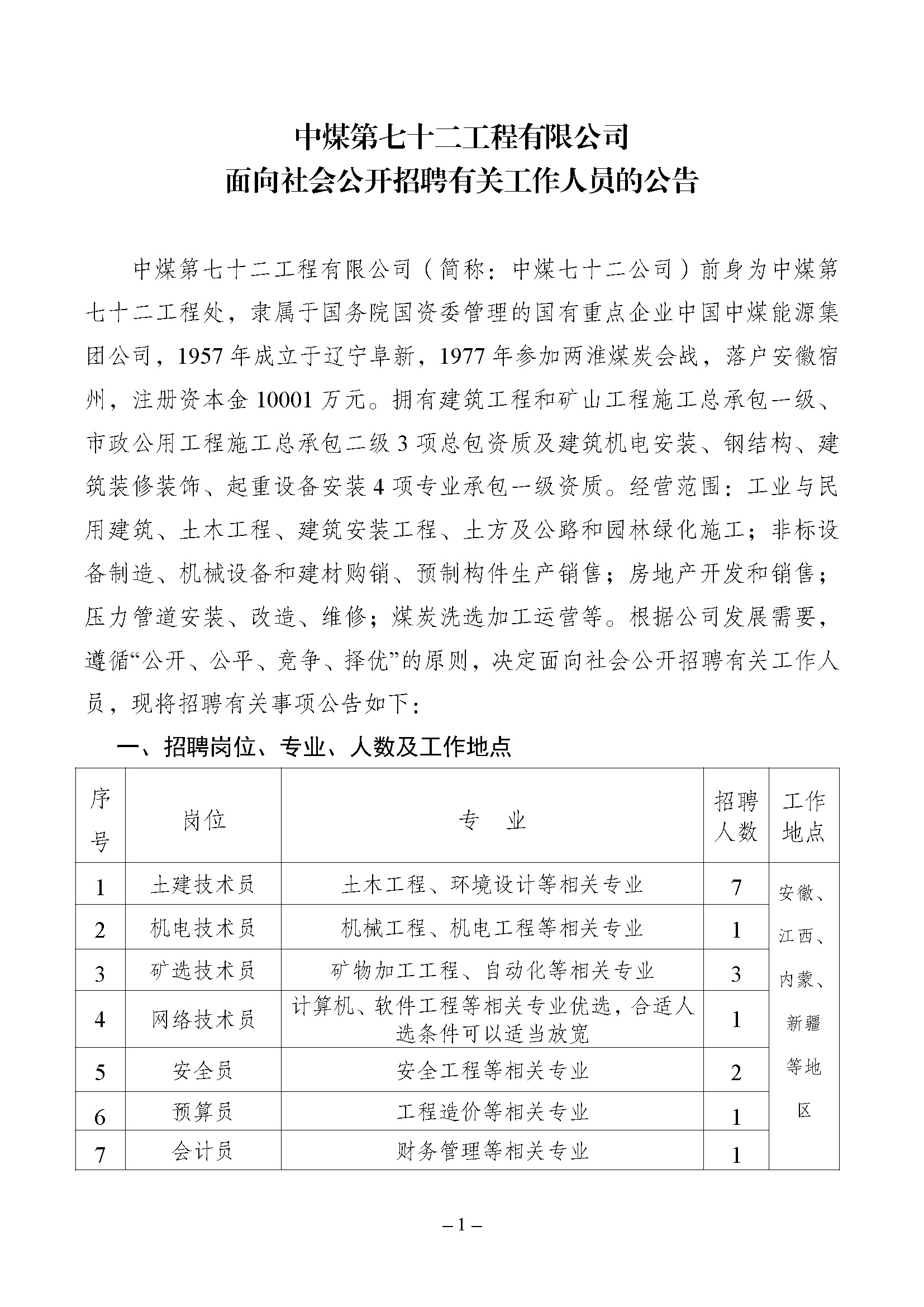 中煤第七十二工程有限公司
面向社会公开招聘有关工作人员的公告

中煤第七十二工程有限公司（简称：中煤七十二公司）前身为中煤第七十二工程处，隶属于国务院国资委管理的国有重点企业中国中煤能源集团公司，1957年成立于辽宁阜新，1977年参加两淮煤炭会战，落户安徽宿州，注册资本金10001万元。拥有建筑工程和矿山工程施工总承包一级、市政公用工程施工总承包二级3项总包资质及建筑机电安装、钢结构、建筑装修装饰、起重设备安装4项专业承包一级资质。经营范围：工业与民用建筑、土木工程、建筑安装工程、土方及公路和园林绿化施工；非标设备制造、机械设备和建材购销、预制构件生产销售；房地产开发和销售；压力管道安装、改造、维修；煤炭洗选加工运营等。根据公司发展需要，遵循“公开、公平、竞争、择优”的原则，决定面向社会公开招聘有关工作人员，现将招聘有关事项公告如下：

一、招聘岗位、专业、人数及工作地点

| 序号 | 岗位 | 专　业 | 招聘人数 | 工作地点 |
|---|---|---|---|---|
| 1 | 土建技术员 | 土木工程、环境设计等相关专业 | 7 | 安徽、江西、内蒙、新疆等地区 |
| 2 | 机电技术员 | 机械工程、机电工程等相关专业 | 1 | |
| 3 | 矿选技术员 | 矿物加工工程、自动化等相关专业 | 3 | |
| 4 | 网络技术员 | 计算机、软件工程等相关专业优选，合适人选条件可以适当放宽 | 1 | |
| 5 | 安全员 | 安全工程等相关专业 | 2 | |
| 6 | 预算员 | 工程造价等相关专业 | 1 | |
| 7 | 会计员 | 财务管理等相关专业 | 1 | |

– 1 –